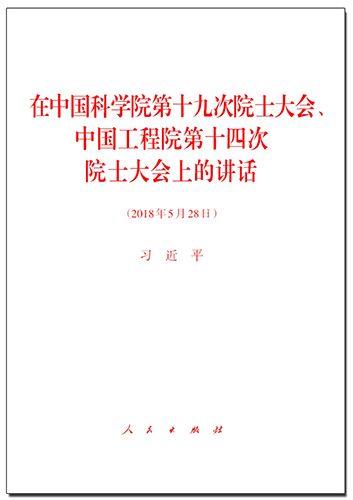 在中国科学院第十九次院士大会、中国工程院第十四次院士大会上的讲话

（2018年5月28日）

习　近　平

人 民 出 版 社